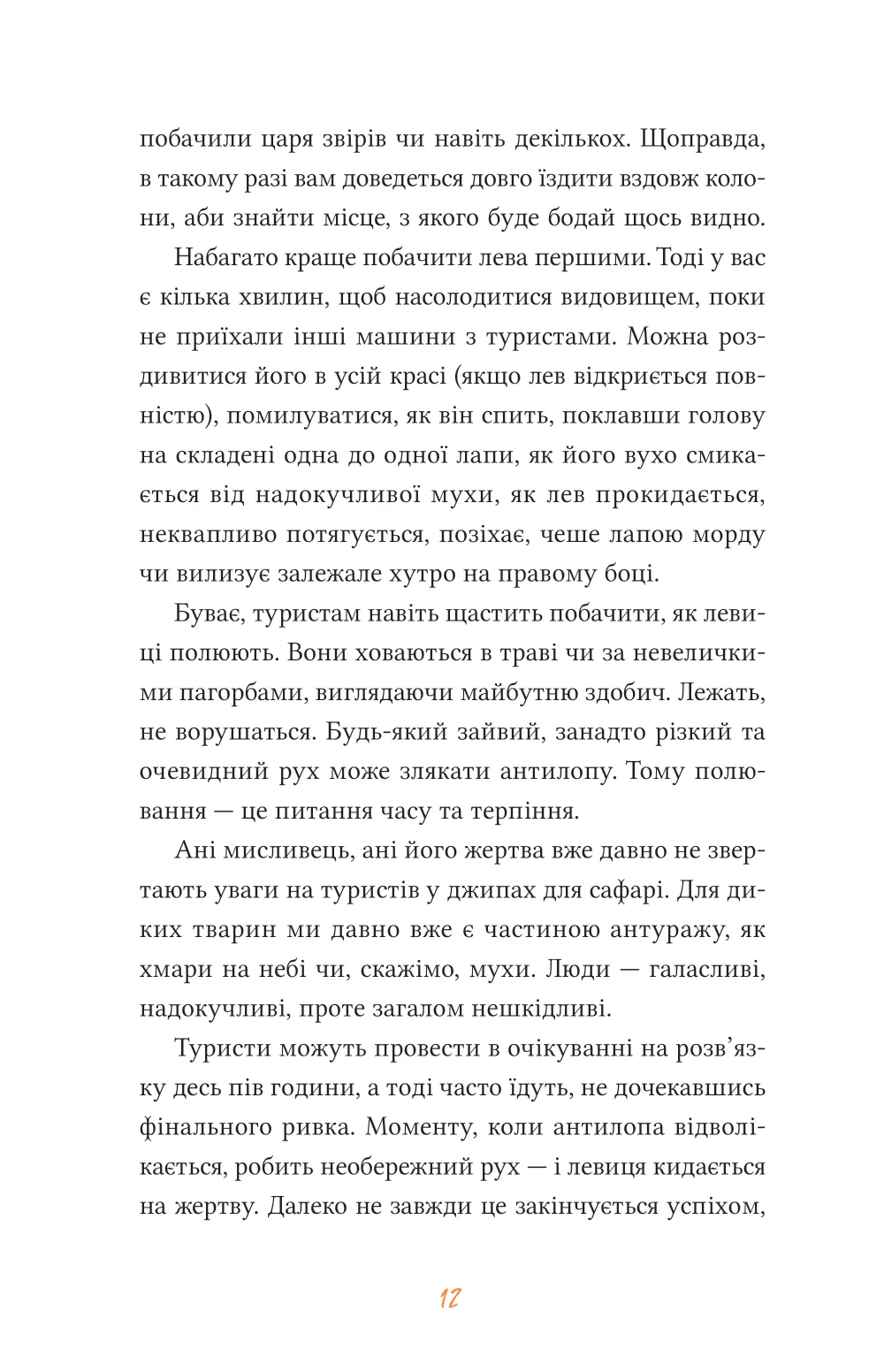 побачили царя звірів чи навіть декількох. Щоправда, в такому разі вам доведеться довго їздити вздовж колони, аби знайти місце, з якого буде бодай щось видно.

Набагато краще побачити лева першими. Тоді у вас є кілька хвилин, щоб насолодитися видовищем, поки не приїхали інші машини з туристами. Можна роздивитися його в усій красі (якщо лев відкриється повністю), помилуватися, як він спить, поклавши голову на складені одна до одної лапи, як його вухо смикається від надокучливої мухи, як лев прокидається, неквапливо потягується, позіхає, чеше лапою морду чи вилизує залежале хутро на правому боці.

Буває, туристам навіть щастить побачити, як левиці полюють. Вони ховаються в траві чи за невеличкими пагорбами, виглядаючи майбутню здобич. Лежать, не ворушаться. Будь-який зайвий, занадто різкий та очевидний рух може злякати антилопу. Тому полювання — це питання часу та терпіння.

Ані мисливець, ані його жертва вже давно не звертають уваги на туристів у джипах для сафарі. Для диких тварин ми давно вже є частиною антуражу, як хмари на небі чи, скажімо, мухи. Люди — галасливі, надокучливі, проте загалом нешкідливі.

Туристи можуть провести в очікуванні на розв'язку десь пів години, а тоді часто їдуть, не дочекавшись фінального ривка. Моменту, коли антилопа відволікається, робить необережний рух — і левиця кидається на жертву. Далеко не завжди це закінчується успіхом,

12